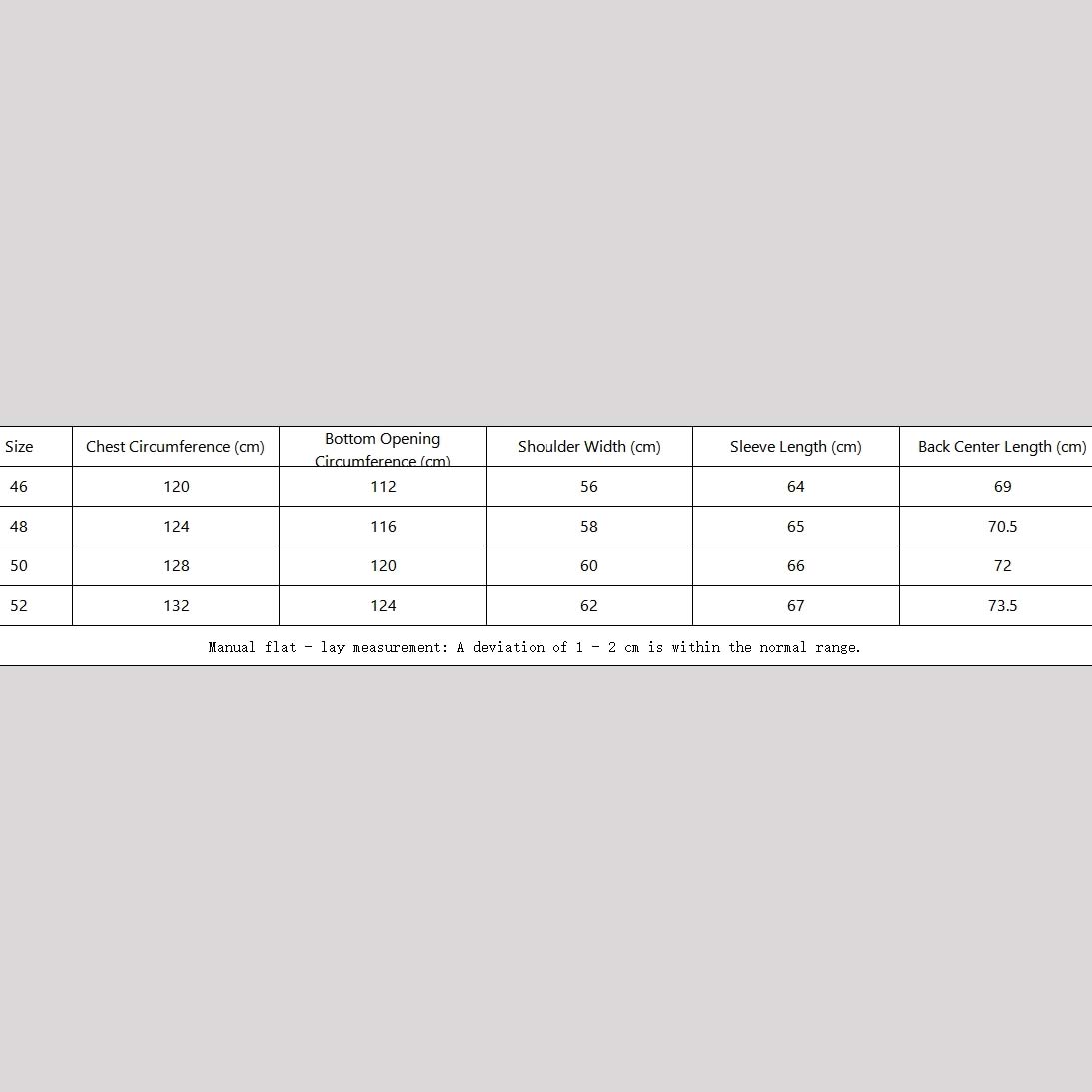 | Size | Chest Circumference (cm) | Bottom Opening Circumference (cm) | Shoulder Width (cm) | Sleeve Length (cm) | Back Center Length (cm) |
|---|---|---|---|---|---|
| 46 | 120 | 112 | 56 | 64 | 69 |
| 48 | 124 | 116 | 58 | 65 | 70.5 |
| 50 | 128 | 120 | 60 | 66 | 72 |
| 52 | 132 | 124 | 62 | 67 | 73.5 |

Manual flat - lay measurement: A deviation of 1 - 2 cm is within the normal range.